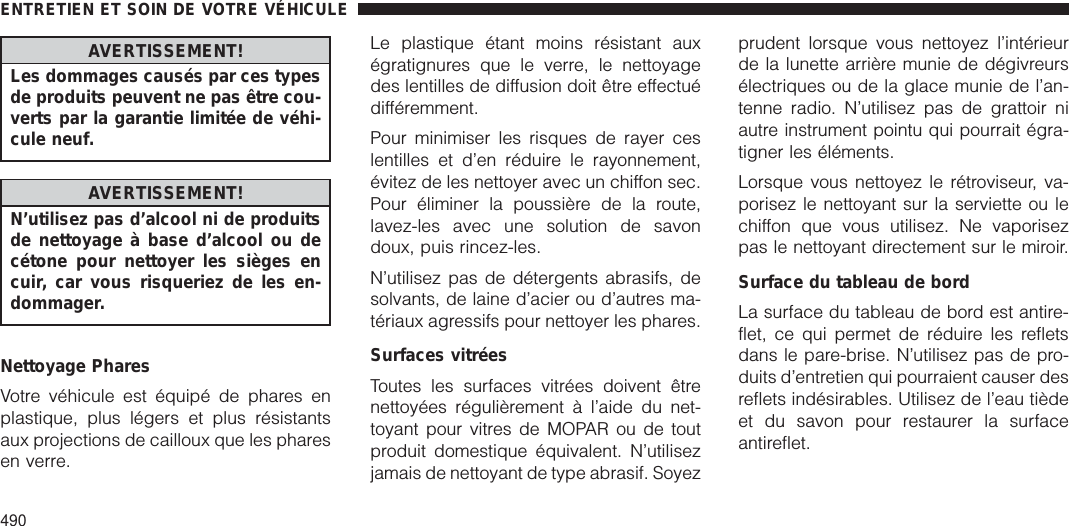 ENTRETIEN ET SOIN DE VOTRE VÉHICULE

AVERTISSEMENT!

Les dommages causés par ces types de produits peuvent ne pas être couverts par la garantie limitée de véhicule neuf.

AVERTISSEMENT!

N'utilisez pas d'alcool ni de produits de nettoyage à base d'alcool ou de cétone pour nettoyer les sièges en cuir, car vous risqueriez de les endommager.

Nettoyage Phares

Votre véhicule est équipé de phares en plastique, plus légers et plus résistants aux projections de cailloux que les phares en verre.

Le plastique étant moins résistant aux égratignures que le verre, le nettoyage des lentilles de diffusion doit être effectué différemment.

Pour minimiser les risques de rayer ces lentilles et d'en réduire le rayonnement, évitez de les nettoyer avec un chiffon sec. Pour éliminer la poussière de la route, lavez-les avec une solution de savon doux, puis rincez-les.

N'utilisez pas de détergents abrasifs, de solvants, de laine d'acier ou d'autres matériaux agressifs pour nettoyer les phares.

Surfaces vitrées

Toutes les surfaces vitrées doivent être nettoyées régulièrement à l'aide du nettoyant pour vitres de MOPAR ou de tout produit domestique équivalent. N'utilisez jamais de nettoyant de type abrasif. Soyez prudent lorsque vous nettoyez l'intérieur de la lunette arrière munie de dégivreurs électriques ou de la glace munie de l'antenne radio. N'utilisez pas de grattoir ni autre instrument pointu qui pourrait égratigner les éléments.

Lorsque vous nettoyez le rétroviseur, vaporisez le nettoyant sur la serviette ou le chiffon que vous utilisez. Ne vaporisez pas le nettoyant directement sur le miroir.

Surface du tableau de bord

La surface du tableau de bord est antireflet, ce qui permet de réduire les reflets dans le pare-brise. N'utilisez pas de produits d'entretien qui pourraient causer des reflets indésirables. Utilisez de l'eau tiède et du savon pour restaurer la surface antireflet.

490